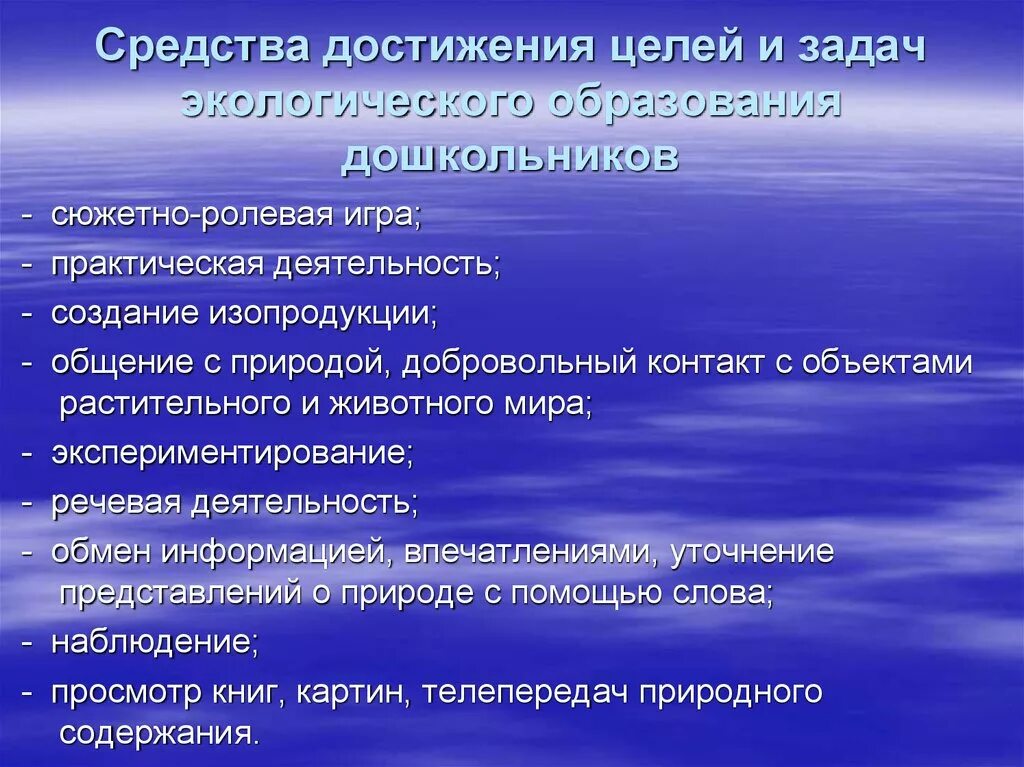 Средства достижения целей и задач экологического образования дошкольников

- сюжетно-ролевая игра;
- практическая деятельность;
- создание изопродукции;
- общение с природой, добровольный контакт с объектами растительного и животного мира;
- экспериментирование;
- речевая деятельность;
- обмен информацией, впечатлениями, уточнение представлений о природе с помощью слова;
- наблюдение;
- просмотр книг, картин, телепередач природного содержания.